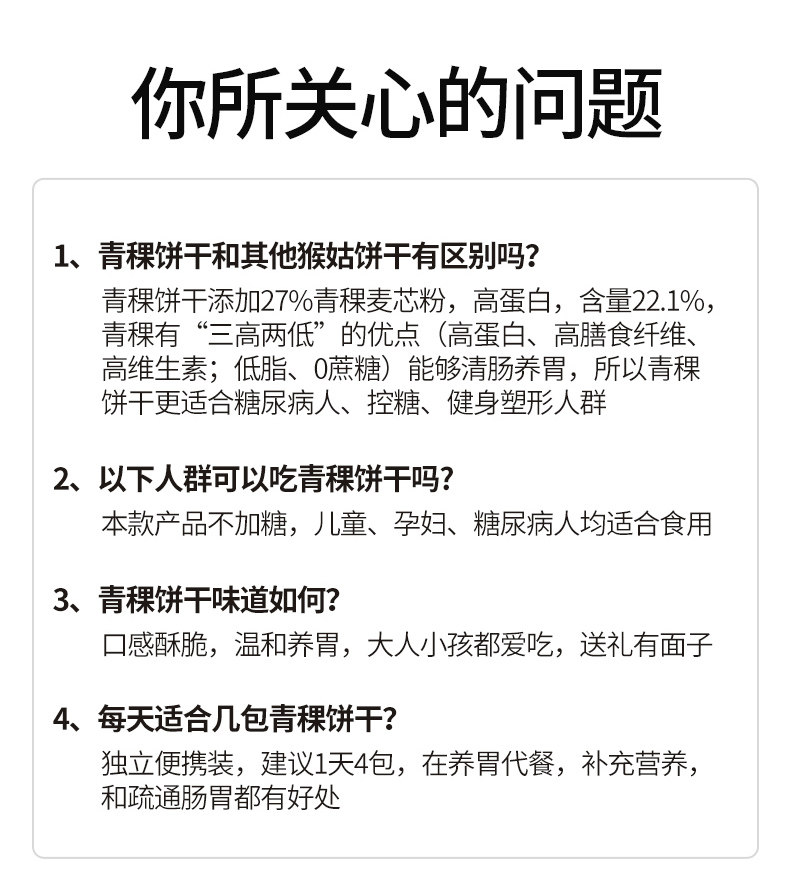 你所关心的问题

1、青稞饼干和其他猴姑饼干有区别吗?

青稞饼干添加27%青稞麦芯粉，高蛋白，含量22.1%，青稞有“三高两低”的优点（高蛋白、高膳食纤维、高维生素；低脂、0蔗糖）能够清肠养胃，所以青稞饼干更适合糖尿病人、控糖、健身塑形人群

2、以下人群可以吃青稞饼干吗?

本款产品不加糖，儿童、孕妇、糖尿病人均适合食用

3、青稞饼干味道如何?

口感酥脆，温和养胃，大人小孩都爱吃，送礼有面子

4、每天适合几包青稞饼干?

独立便携装，建议1天4包，在养胃代餐，补充营养，和疏通肠胃都有好处